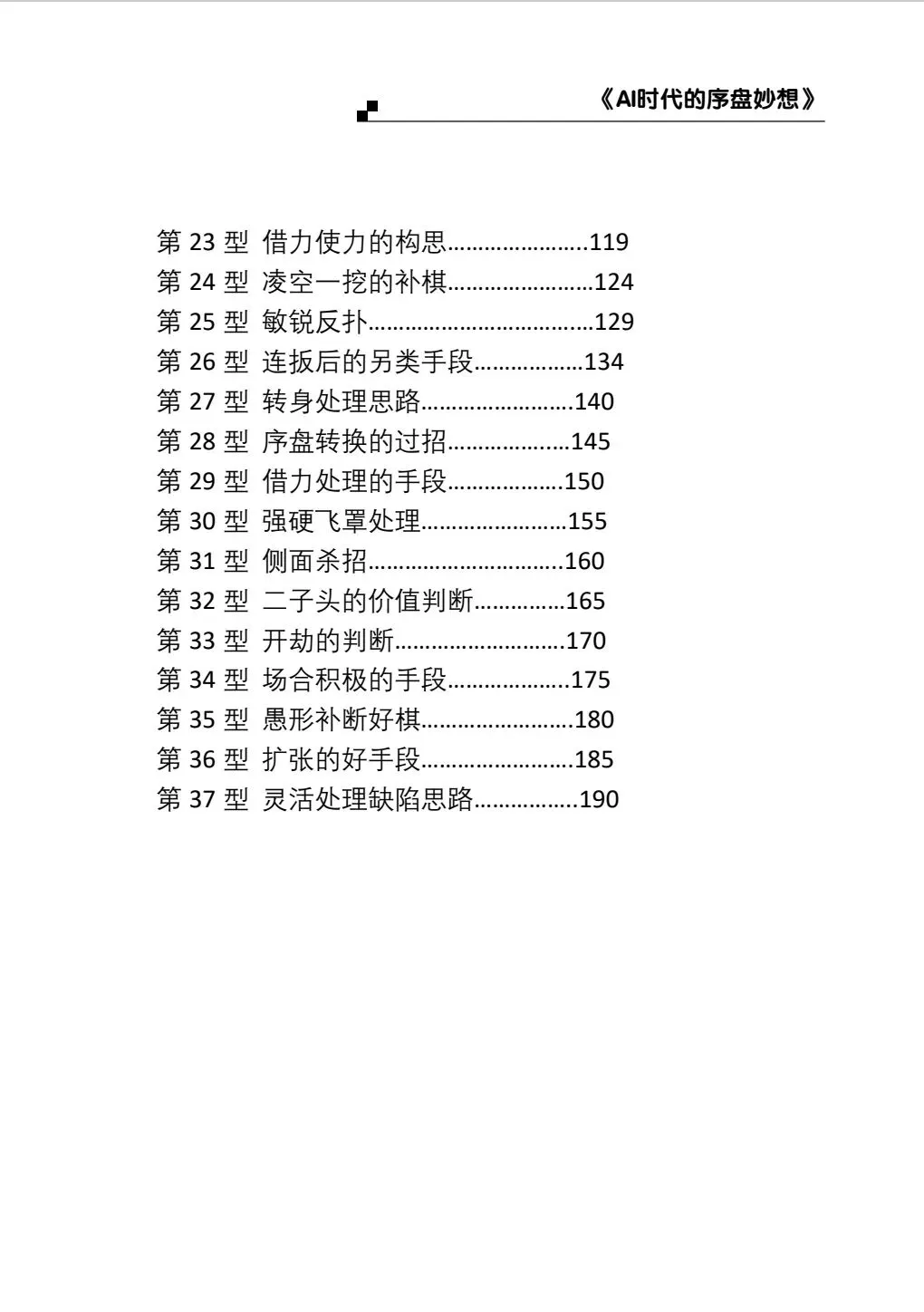 《AI时代的序盘妙想》

第23型 借力使力的构思 119
第24型 凌空一挖的补棋 124
第25型 敏锐反扑 129
第26型 连扳后的另类手段 134
第27型 转身处理思路 140
第28型 序盘转换的过招 145
第29型 借力处理的手段 150
第30型 强硬飞罩处理 155
第31型 侧面杀招 160
第32型 二子头的价值判断 165
第33型 开劫的判断 170
第34型 场合积极的手段 175
第35型 愚形补断好棋 180
第36型 扩张的好手段 185
第37型 灵活处理缺陷思路 190